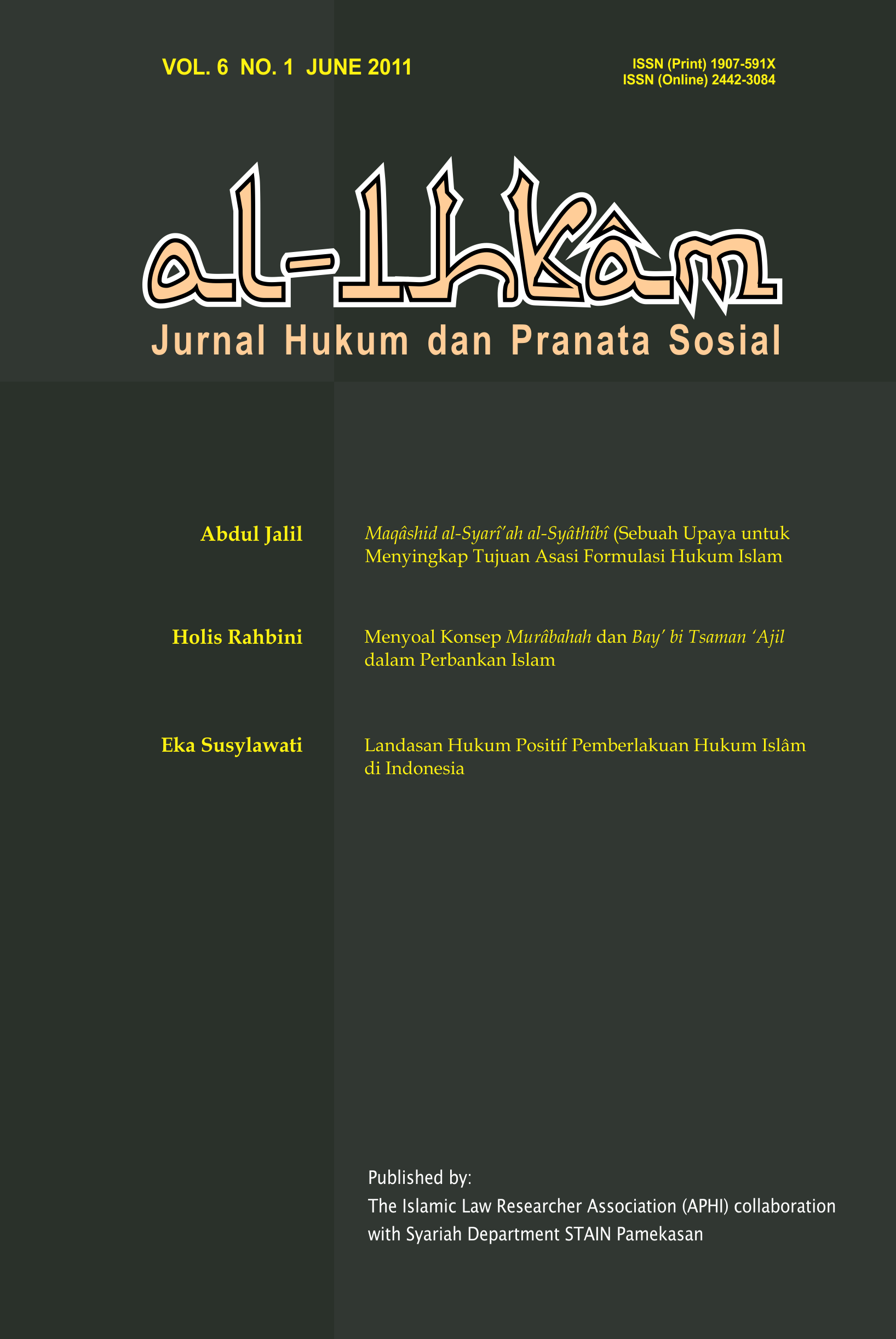 VOL. 6 NO. 1 JUNE 2011

ISSN (Print) 1907-591X
ISSN (Online) 2442-3084

al-Ihkâm

Jurnal Hukum dan Pranata Sosial

Abdul Jalil

Maqâshid al-Syarî'ah al-Syâthîbî (Sebuah Upaya untuk Menyingkap Tujuan Asasi Formulasi Hukum Islam

Holis Rahbini

Menyoal Konsep Murâbahah dan Bay' bi Tsaman 'Ajil dalam Perbankan Islam

Eka Susylawati

Landasan Hukum Positif Pemberlakuan Hukum Islâm di Indonesia

Published by:
The Islamic Law Researcher Association (APHI) collaboration with Syariah Department STAIN Pamekasan